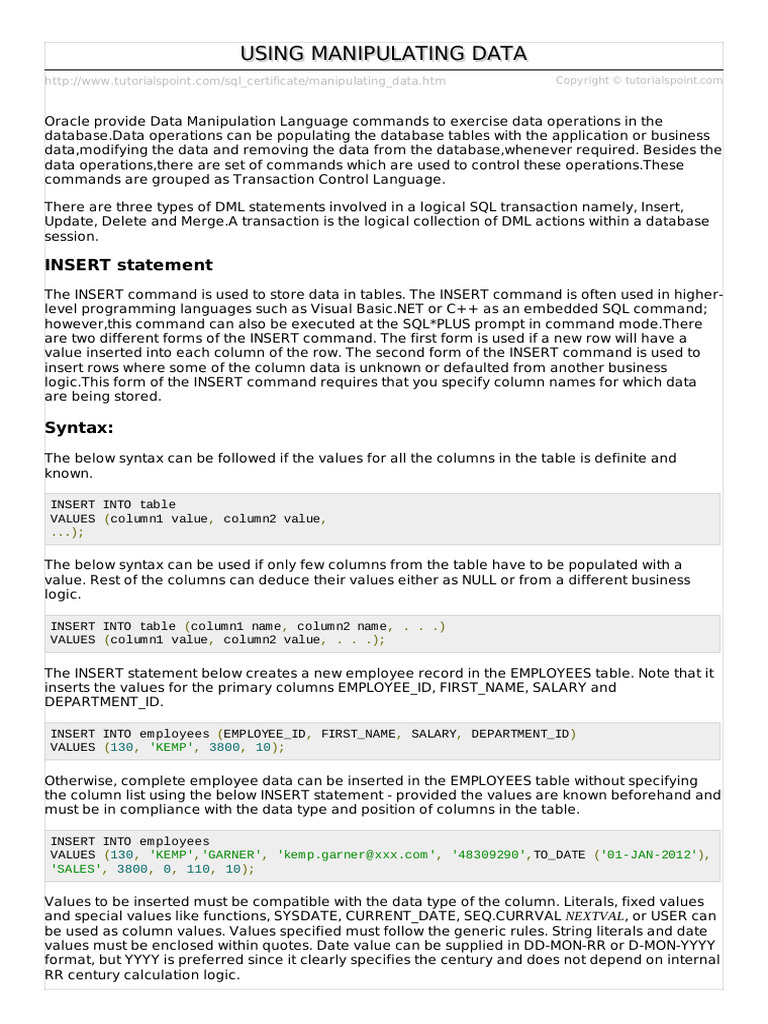 USING MANIPULATING DATA

http://www.tutorialspoint.com/sql_certificate/manipulating_data.htm Copyright © tutorialspoint.com

Oracle provide Data Manipulation Language commands to exercise data operations in the database.Data operations can be populating the database tables with the application or business data,modifying the data and removing the data from the database,whenever required. Besides the data operations,there are set of commands which are used to control these operations.These commands are grouped as Transaction Control Language.

There are three types of DML statements involved in a logical SQL transaction namely, Insert, Update, Delete and Merge.A transaction is the logical collection of DML actions within a database session.

INSERT statement

The INSERT command is used to store data in tables. The INSERT command is often used in higher-level programming languages such as Visual Basic.NET or C++ as an embedded SQL command; however,this command can also be executed at the SQL*PLUS prompt in command mode.There are two different forms of the INSERT command. The first form is used if a new row will have a value inserted into each column of the row. The second form of the INSERT command is used to insert rows where some of the column data is unknown or defaulted from another business logic.This form of the INSERT command requires that you specify column names for which data are being stored.

Syntax:

The below syntax can be followed if the values for all the columns in the table is definite and known.

INSERT INTO table
VALUES (column1 value, column2 value,
...);

The below syntax can be used if only few columns from the table have to be populated with a value. Rest of the columns can deduce their values either as NULL or from a different business logic.

INSERT INTO table (column1 name, column2 name, . . .)
VALUES (column1 value, column2 value, . . .);

The INSERT statement below creates a new employee record in the EMPLOYEES table. Note that it inserts the values for the primary columns EMPLOYEE_ID, FIRST_NAME, SALARY and DEPARTMENT_ID.

INSERT INTO employees (EMPLOYEE_ID, FIRST_NAME, SALARY, DEPARTMENT_ID)
VALUES (130, 'KEMP', 3800, 10);

Otherwise, complete employee data can be inserted in the EMPLOYEES table without specifying the column list using the below INSERT statement - provided the values are known beforehand and must be in compliance with the data type and position of columns in the table.

INSERT INTO employees
VALUES (130, 'KEMP','GARNER', 'kemp.garner@xxx.com', '48309290',TO_DATE ('01-JAN-2012'),
'SALES', 3800, 0, 110, 10);

Values to be inserted must be compatible with the data type of the column. Literals, fixed values and special values like functions, SYSDATE, CURRENT_DATE, SEQ.CURRVAL NEXTVAL, or USER can be used as column values. Values specified must follow the generic rules. String literals and date values must be enclosed within quotes. Date value can be supplied in DD-MON-RR or D-MON-YYYY format, but YYYY is preferred since it clearly specifies the century and does not depend on internal RR century calculation logic.